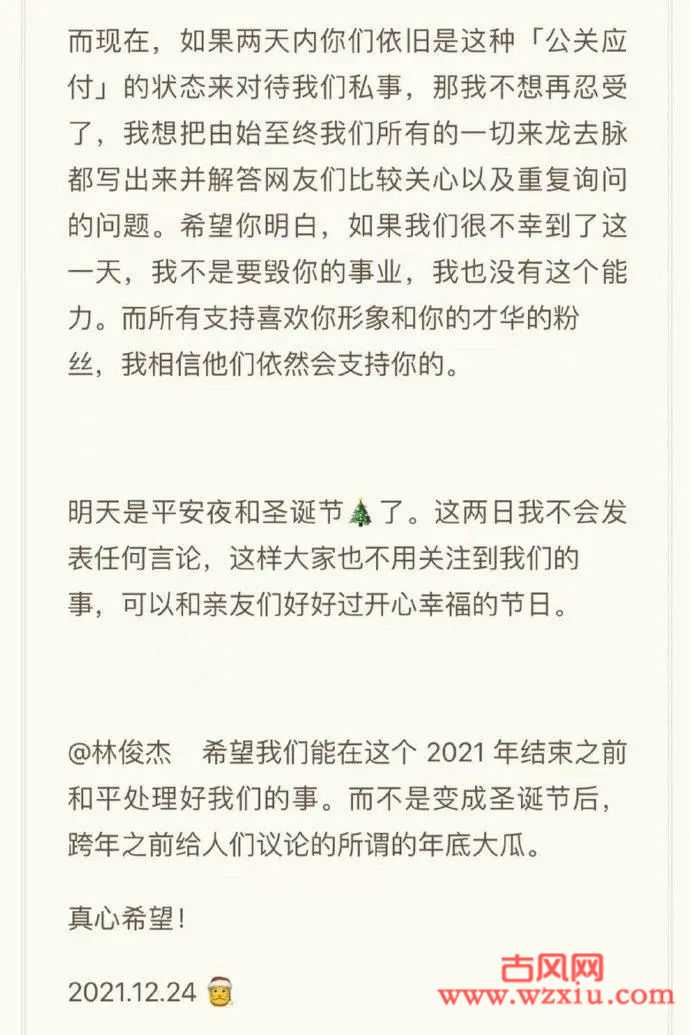 而现在，如果两天内你们依旧是这种「公关应付」的状态来对待我们私事，那我不想再忍受了，我想把由始至终我们所有的一切来龙去脉都写出来并解答网友们比较关心以及重复询问的问题。希望你明白，如果我们很不幸到了这一天，我不是要毁你的事业，我也没有这个能力。而所有支持喜欢你形象和你的才华的粉丝，我相信他们依然会支持你的。

明天是平安夜和圣诞节🎄了。这两日我不会发表任何言论，这样大家也不用关注到我们的事，可以和亲友们好好过开心幸福的节日。

@林俊杰 希望我们能在这个 2021 年结束之前和平处理好我们的事。而不是变成圣诞节后，跨年之前给人们议论的所谓的年底大瓜。

真心希望！

2021.12.24 🎅

古风网
www.wzxiu.com